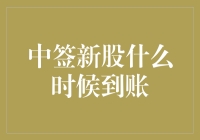 中签新股什么时候到账